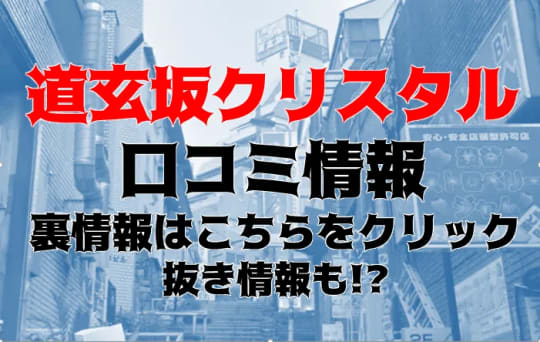 道玄坂クリスタル
口コミ情報
裏情報はこちらをクリック
抜き情報も!?